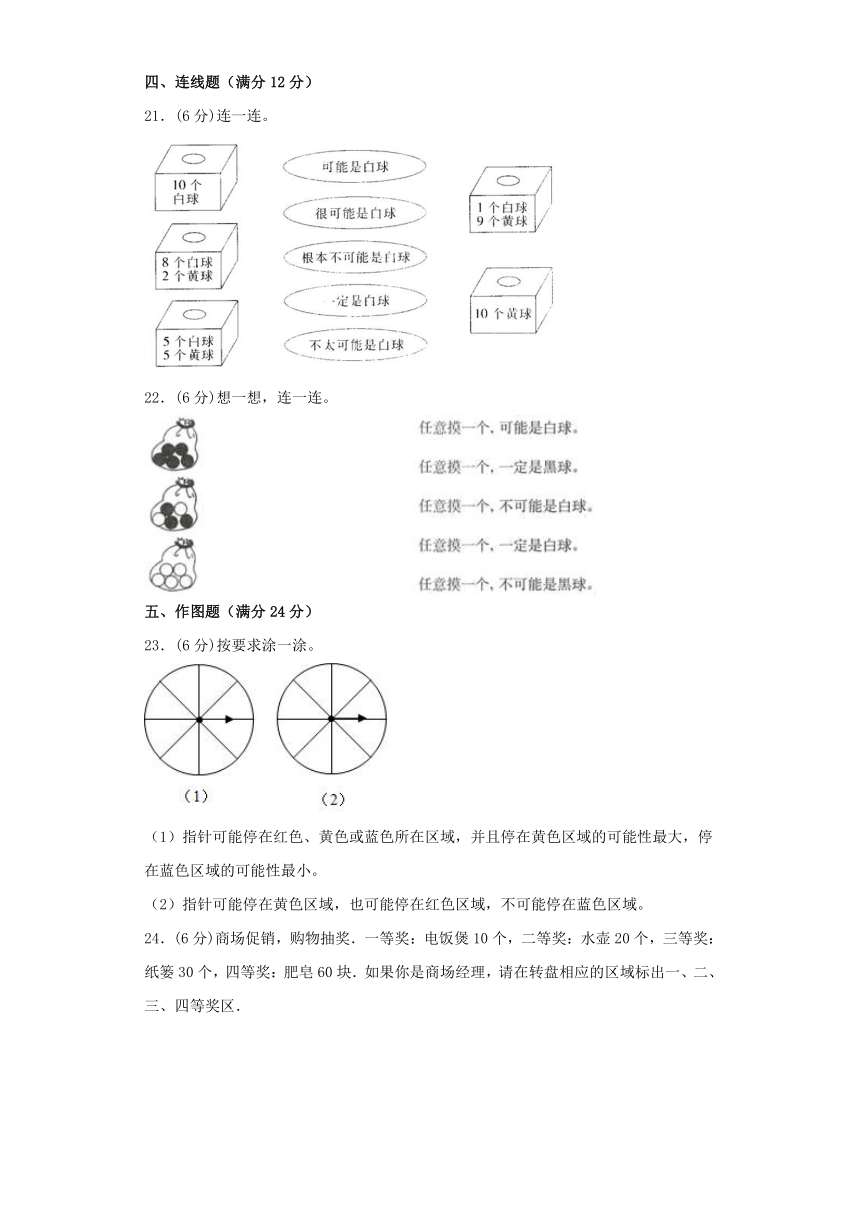 四、连线题（满分 12 分）

21．(6 分)连一连。

10 个白球

8 个白球 2 个黄球

5 个白球 5 个黄球

可能是白球

很可能是白球

根本不可能是白球

一定是白球

不太可能是白球

1 个白球 9 个黄球

10 个黄球

22．(6 分)想一想，连一连。

任意摸一个，可能是白球。

任意摸一个，一定是黑球。

任意摸一个，不可能是白球。

任意摸一个，一定是白球。

任意摸一个，不可能是黑球。

五、作图题（满分 24 分）

23．(6 分)按要求涂一涂。

（1）

（2）

（1）指针可能停在红色、黄色或蓝色所在区域，并且停在黄色区域的可能性最大，停在蓝色区域的可能性最小。

（2）指针可能停在黄色区域，也可能停在红色区域，不可能停在蓝色区域。

24．(6 分)商场促销，购物抽奖．一等奖：电饭煲 10 个，二等奖：水壶 20 个，三等奖：纸篓 30 个，四等奖：肥皂 60 块．如果你是商场经理，请在转盘相应的区域标出一、二、三、四等奖区．